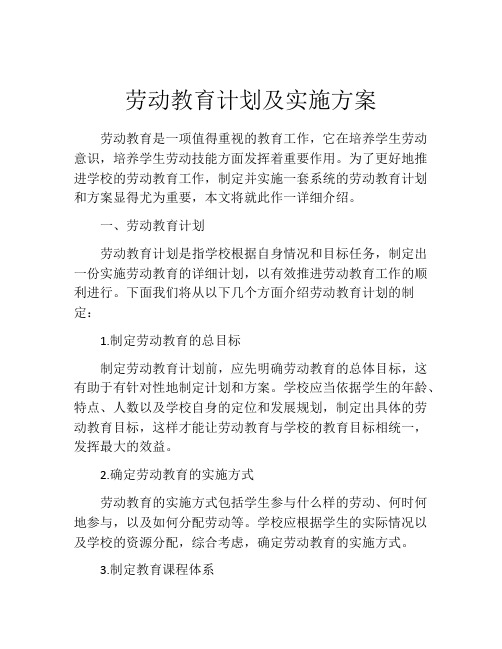 劳动教育计划及实施方案

劳动教育是一项值得重视的教育工作，它在培养学生劳动意识，培养学生劳动技能方面发挥着重要作用。为了更好地推进学校的劳动教育工作，制定并实施一套系统的劳动教育计划和方案显得尤为重要，本文将就此作一详细介绍。

一、劳动教育计划

劳动教育计划是指学校根据自身情况和目标任务，制定出一份实施劳动教育的详细计划，以有效推进劳动教育工作的顺利进行。下面我们将从以下几个方面介绍劳动教育计划的制定：

1.制定劳动教育的总目标

制定劳动教育计划前，应先明确劳动教育的总体目标，这有助于有针对性地制定计划和方案。学校应当依据学生的年龄、特点、人数以及学校自身的定位和发展规划，制定出具体的劳动教育目标，这样才能让劳动教育与学校的教育目标相统一，发挥最大的效益。

2.确定劳动教育的实施方式

劳动教育的实施方式包括学生参与什么样的劳动、何时何地参与，以及如何分配劳动等。学校应根据学生的实际情况以及学校的资源分配，综合考虑，确定劳动教育的实施方式。

3.制定教育课程体系